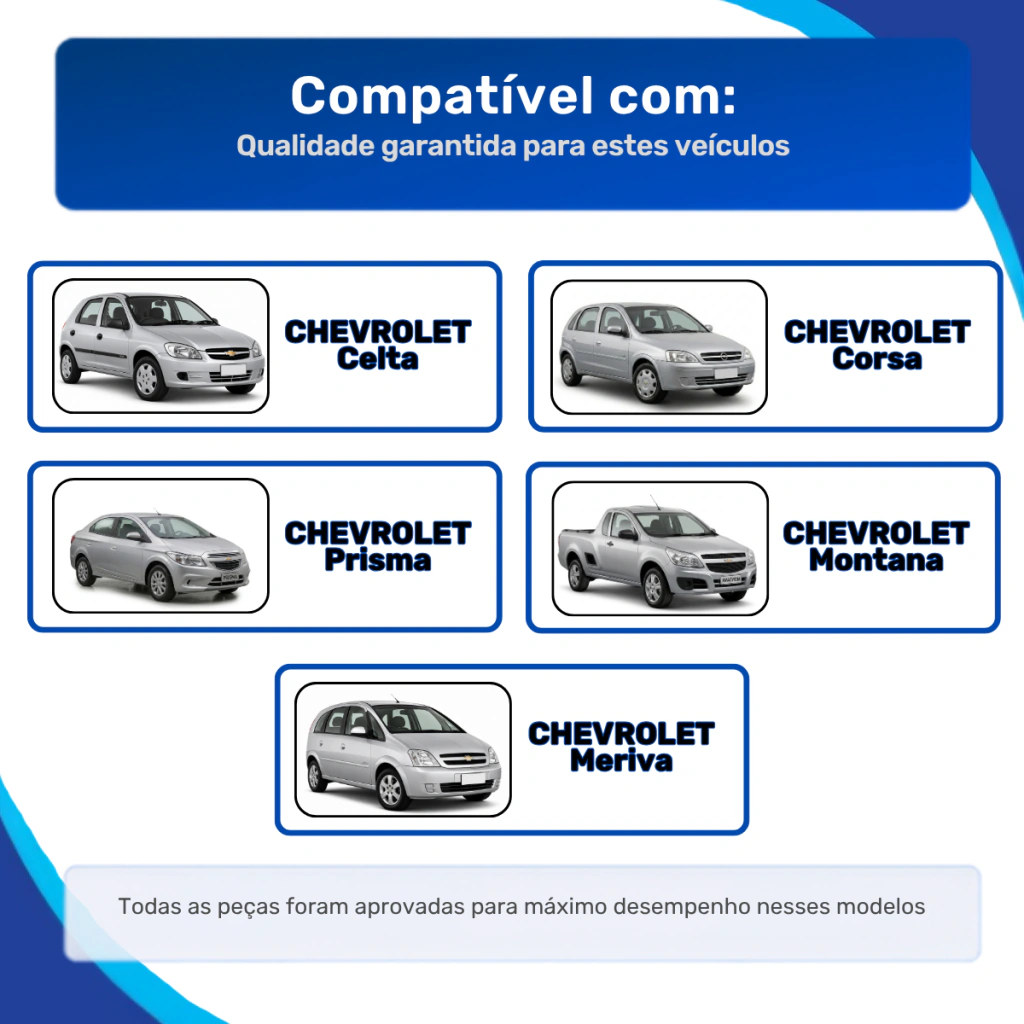 Compatível com:
Qualidade garantida para estes veículos

CHEVROLET
Celta

CHEVROLET
Corsa

CHEVROLET
Prisma

CHEVROLET
Montana

CHEVROLET
Meriva

Todas as peças foram aprovadas para máximo desempenho nesses modelos